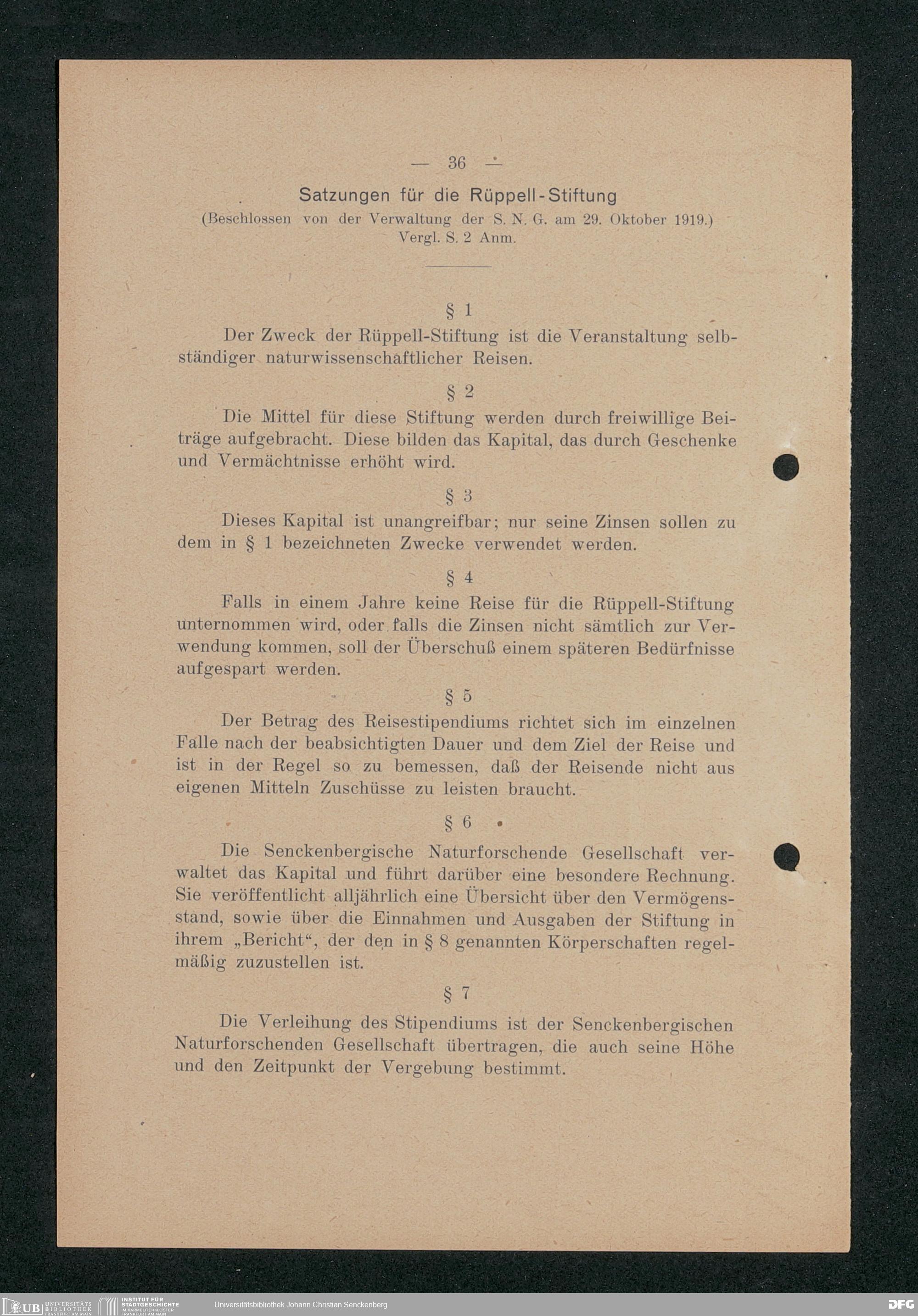 — 36 —

Satzungen für die Rüppell-Stiftung

(Beschlossen von der Verwaltung der S. N. G. am 29. Oktober 1919.)
Vergl. S. 2 Anm.

§ 1

Der Zweck der Rüppell-Stiftung ist die Veranstaltung selbständiger naturwissenschaftlicher Reisen.

§ 2

Die Mittel für diese Stiftung werden durch freiwillige Beiträge aufgebracht. Diese bilden das Kapital, das durch Geschenke und Vermächtnisse erhöht wird.

§ 3

Dieses Kapital ist unangreifbar; nur seine Zinsen sollen zu dem in § 1 bezeichneten Zwecke verwendet werden.

§ 4

Falls in einem Jahre keine Reise für die Rüppell-Stiftung unternommen wird, oder falls die Zinsen nicht sämtlich zur Verwendung kommen, soll der Überschuß einem späteren Bedürfnisse aufgespart werden.

§ 5

Der Betrag des Reisestipendiums richtet sich im einzelnen Falle nach der beabsichtigten Dauer und dem Ziel der Reise und ist in der Regel so zu bemessen, daß der Reisende nicht aus eigenen Mitteln Zuschüsse zu leisten braucht.

§ 6

Die Senckenbergische Naturforschende Gesellschaft verwaltet das Kapital und führt darüber eine besondere Rechnung. Sie veröffentlicht alljährlich eine Übersicht über den Vermögensstand, sowie über die Einnahmen und Ausgaben der Stiftung in ihrem „Bericht“, der den in § 8 genannten Körperschaften regelmäßig zuzustellen ist.

§ 7

Die Verleihung des Stipendiums ist der Senckenbergischen Naturforschenden Gesellschaft übertragen, die auch seine Höhe und den Zeitpunkt der Vergebung bestimmt.

UB UNIVERSITÄTS BIBLIOTHEK FRANKFURT AM MAIN   INSTITUT FÜR STADTGESCHICHTE IM KARMELITERKLOSTER FRANKFURT AM MAIN   Universitätsbibliothek Johann Christian Senckenberg   DFG